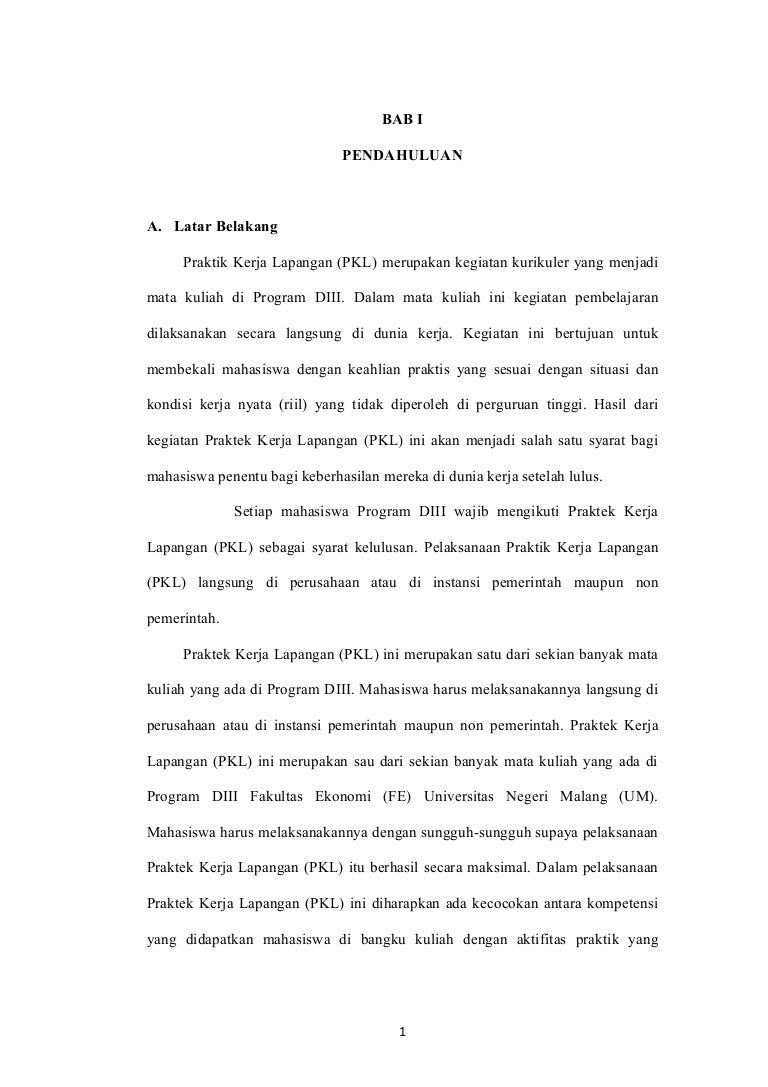 BAB I

PENDAHULUAN

A. Latar Belakang

Praktik Kerja Lapangan (PKL) merupakan kegiatan kurikuler yang menjadi mata kuliah di Program DIII. Dalam mata kuliah ini kegiatan pembelajaran dilaksanakan secara langsung di dunia kerja. Kegiatan ini bertujuan untuk membekali mahasiswa dengan keahlian praktis yang sesuai dengan situasi dan kondisi kerja nyata (riil) yang tidak diperoleh di perguruan tinggi. Hasil dari kegiatan Praktek Kerja Lapangan (PKL) ini akan menjadi salah satu syarat bagi mahasiswa penentu bagi keberhasilan mereka di dunia kerja setelah lulus.

Setiap mahasiswa Program DIII wajib mengikuti Praktek Kerja Lapangan (PKL) sebagai syarat kelulusan. Pelaksanaan Praktik Kerja Lapangan (PKL) langsung di perusahaan atau di instansi pemerintah maupun non pemerintah.

Praktek Kerja Lapangan (PKL) ini merupakan satu dari sekian banyak mata kuliah yang ada di Program DIII. Mahasiswa harus melaksanakannya langsung di perusahaan atau di instansi pemerintah maupun non pemerintah. Praktek Kerja Lapangan (PKL) ini merupakan sau dari sekian banyak mata kuliah yang ada di Program DIII Fakultas Ekonomi (FE) Universitas Negeri Malang (UM). Mahasiswa harus melaksanakannya dengan sungguh-sungguh supaya pelaksanaan Praktek Kerja Lapangan (PKL) itu berhasil secara maksimal. Dalam pelaksanaan Praktek Kerja Lapangan (PKL) ini diharapkan ada kecocokan antara kompetensi yang didapatkan mahasiswa di bangku kuliah dengan aktifitas praktik yang

1